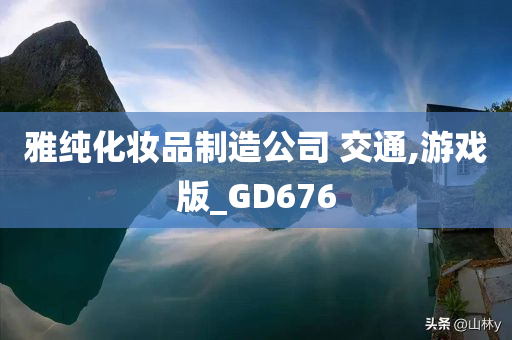 雅纯化妆品制造公司 交通,游戏版_GD676

头条 @山林y